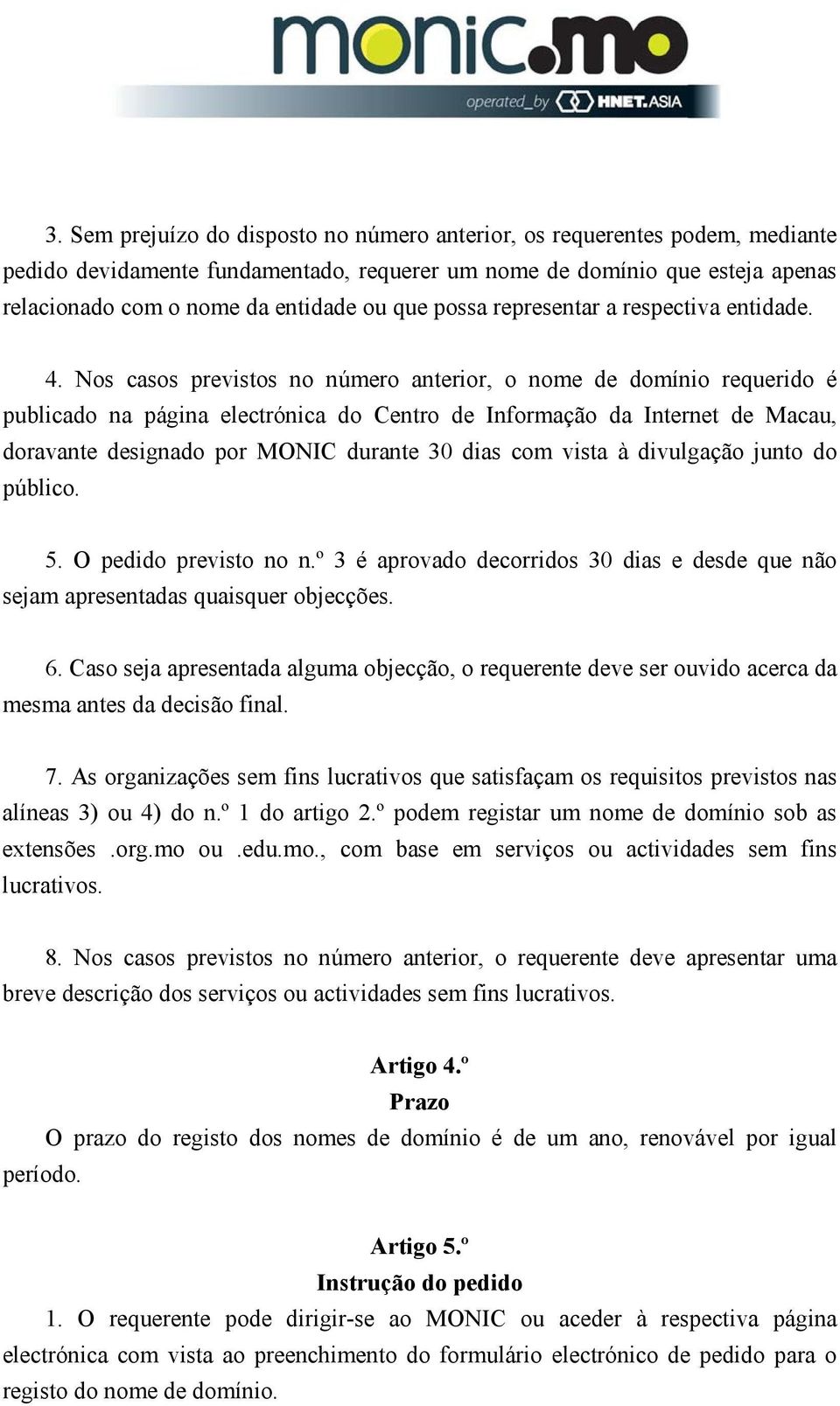 monic.mo
operated_by HNET.ASIA

3. Sem prejuízo do disposto no número anterior, os requerentes podem, mediante pedido devidamente fundamentado, requerer um nome de domínio que esteja apenas relacionado com o nome da entidade ou que possa representar a respectiva entidade.

4. Nos casos previstos no número anterior, o nome de domínio requerido é publicado na página electrónica do Centro de Informação da Internet de Macau, doravante designado por MONIC durante 30 dias com vista à divulgação junto do público.

5. O pedido previsto no n.º 3 é aprovado decorridos 30 dias e desde que não sejam apresentadas quaisquer objecções.

6. Caso seja apresentada alguma objecção, o requerente deve ser ouvido acerca da mesma antes da decisão final.

7. As organizações sem fins lucrativos que satisfaçam os requisitos previstos nas alíneas 3) ou 4) do n.º 1 do artigo 2.º podem registar um nome de domínio sob as extensões .org.mo ou .edu.mo., com base em serviços ou actividades sem fins lucrativos.

8. Nos casos previstos no número anterior, o requerente deve apresentar uma breve descrição dos serviços ou actividades sem fins lucrativos.

Artigo 4.º
Prazo
O prazo do registo dos nomes de domínio é de um ano, renovável por igual período.

Artigo 5.º
Instrução do pedido
1. O requerente pode dirigir-se ao MONIC ou aceder à respectiva página electrónica com vista ao preenchimento do formulário electrónico de pedido para o registo do nome de domínio.